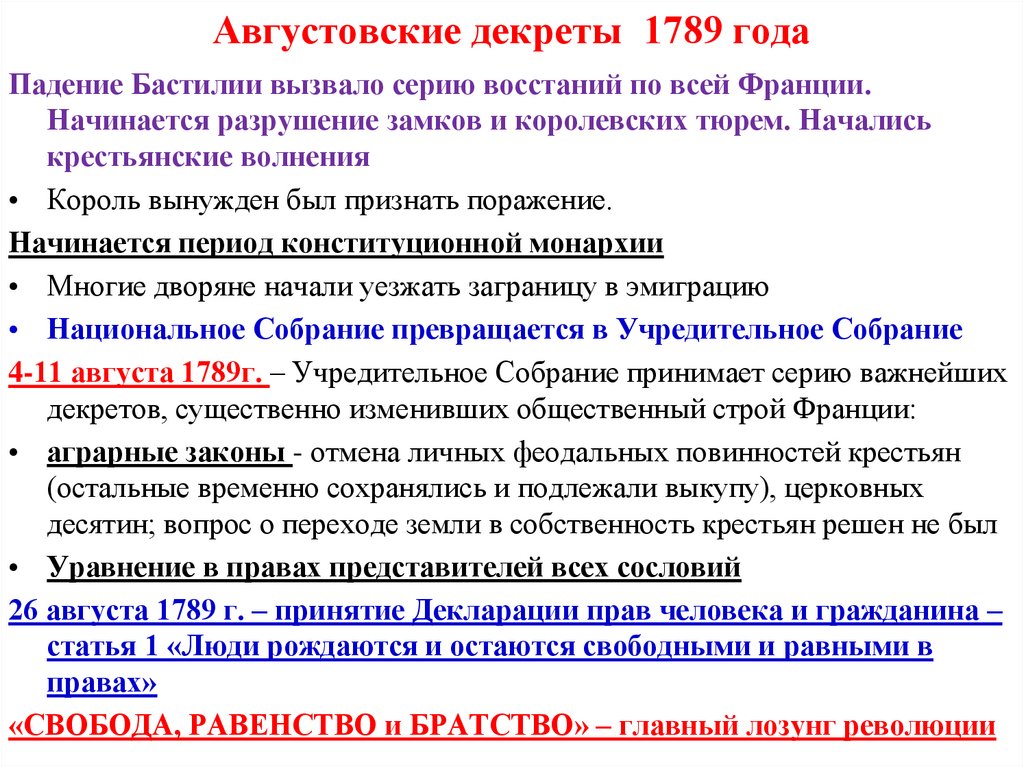 Августовские декреты 1789 года

Падение Бастилии вызвало серию восстаний по всей Франции. Начинается разрушение замков и королевских тюрем. Начались крестьянские волнения

• Король вынужден был признать поражение.

Начинается период конституционной монархии

• Многие дворяне начали уезжать заграницу в эмиграцию

• Национальное Собрание превращается в Учредительное Собрание

4-11 августа 1789г. – Учредительное Собрание принимает серию важнейших декретов, существенно изменивших общественный строй Франции:

• аграрные законы - отмена личных феодальных повинностей крестьян (остальные временно сохранялись и подлежали выкупу), церковных десятин; вопрос о переходе земли в собственность крестьян решен не был

• Уравнение в правах представителей всех сословий

26 августа 1789 г. – принятие Декларации прав человека и гражданина – статья 1 «Люди рождаются и остаются свободными и равными в правах»

«СВОБОДА, РАВЕНСТВО и БРАТСТВО» – главный лозунг революции